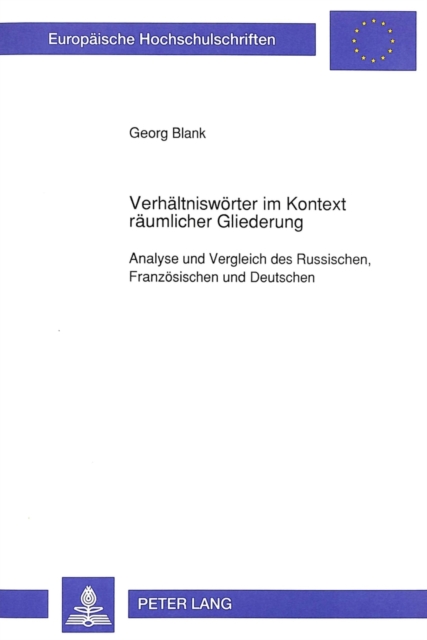 Europäische Hochschulschriften

Georg Blank

Verhältniswörter im Kontext räumlicher Gliederung

Analyse und Vergleich des Russischen, Französischen und Deutschen

PETER LANG